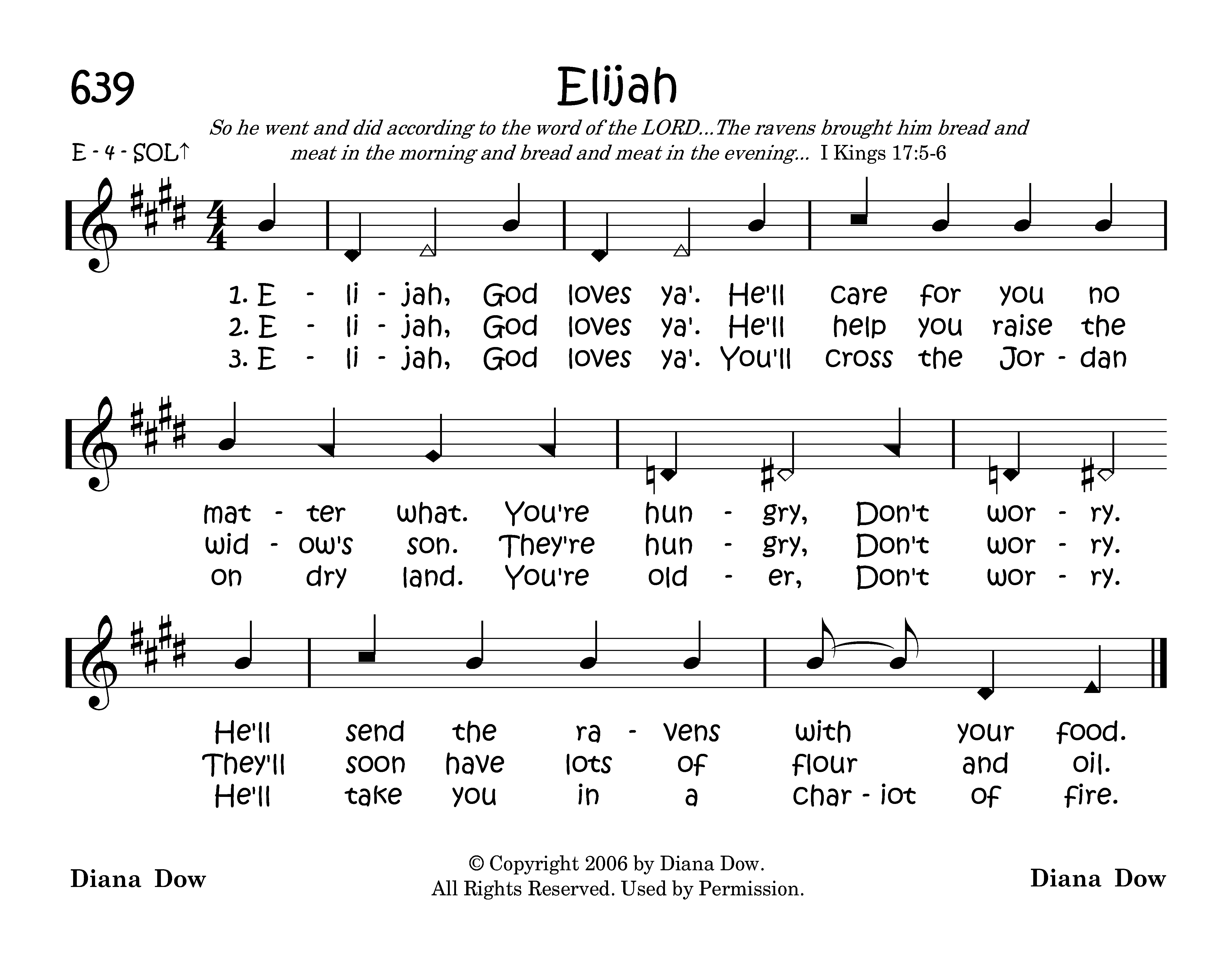 639

Elijah

So he went and did according to the word of the LORD...The ravens brought him bread and meat in the morning and bread and meat in the evening... I Kings 17:5-6

E - 4 - SOL↑

1. E - li - jah, God loves ya'. He'll care for you no
2. E - li - jah, God loves ya'. He'll help you raise the
3. E - li - jah, God loves ya'. You'll cross the Jor - dan

mat - ter what. You're hun - gry, Don't wor - ry.
wid - ow's son. They're hun - gry, Don't wor - ry.
on dry land. You're old - er, Don't wor - ry.

He'll send the ra - vens with your food.
They'll soon have lots of flour and oil.
He'll take you in a char - iot of fire.

Diana Dow

© Copyright 2006 by Diana Dow.
All Rights Reserved. Used by Permission.

Diana Dow